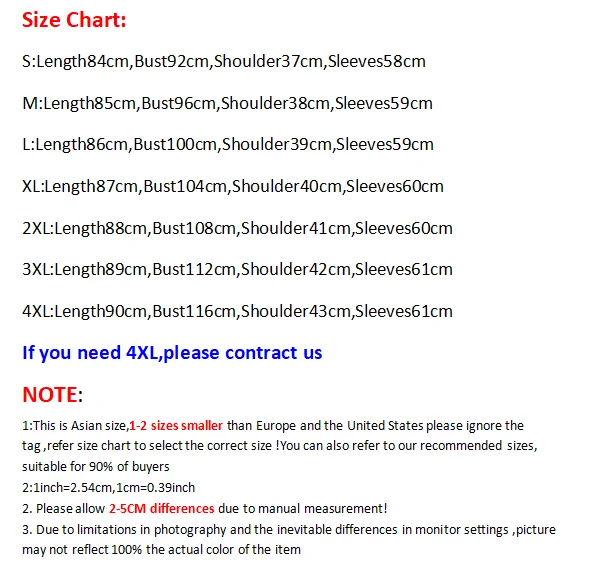 Size Chart:

S:Length84cm,Bust92cm,Shoulder37cm,Sleeves58cm

M:Length85cm,Bust96cm,Shoulder38cm,Sleeves59cm

L:Length86cm,Bust100cm,Shoulder39cm,Sleeves59cm

XL:Length87cm,Bust104cm,Shoulder40cm,Sleeves60cm

2XL:Length88cm,Bust108cm,Shoulder41cm,Sleeves60cm

3XL:Length89cm,Bust112cm,Shoulder42cm,Sleeves61cm

4XL:Length90cm,Bust116cm,Shoulder43cm,Sleeves61cm

If you need 4XL,please contract us

NOTE:

1:This is Asian size,1-2 sizes smaller than Europe and the United States please ignore the tag ,refer size chart to select the correct size !You can also refer to our recommended sizes, suitable for 90% of buyers
2:1inch=2.54cm,1cm=0.39inch
2. Please allow 2-5CM differences due to manual measurement!
3. Due to limitations in photography and the inevitable differences in monitor settings ,picture may not reflect 100% the actual color of the item